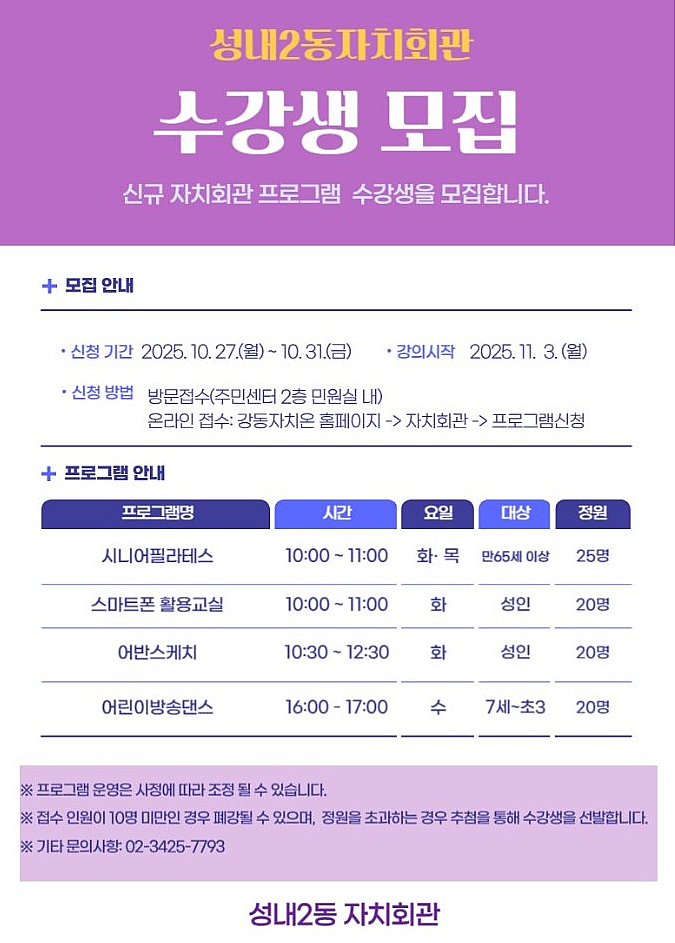 성내2동자치회관

수강생 모집

신규 자치회관 프로그램 수강생을 모집합니다.

+ 모집 안내

• 신청 기간 2025. 10. 27.(월) ~ 10. 31.(금) • 강의시작 2025. 11. 3. (월)

• 신청 방법 방문접수(주민센터 2층 민원실 내)
온라인 접수: 강동자치온 홈페이지 -> 자치회관 -> 프로그램신청

+ 프로그램 안내

| 프로그램명 | 시간 | 요일 | 대상 | 정원 |
|---|---|---|---|---|
| 시니어필라테스 | 10:00 ~ 11:00 | 화· 목 | 만65세 이상 | 25명 |
| 스마트폰 활용교실 | 10:00 ~ 11:00 | 화 | 성인 | 20명 |
| 어반스케치 | 10:30 ~ 12:30 | 화 | 성인 | 20명 |
| 어린이방송댄스 | 16:00 - 17:00 | 수 | 7세~초3 | 20명 |

※ 프로그램 운영은 사정에 따라 조정 될 수 있습니다.
※ 접수 인원이 10명 미만인 경우 폐강될 수 있으며, 정원을 초과하는 경우 추첨을 통해 수강생을 선발합니다.
※ 기타 문의사항: 02-3425-7793

성내2동 자치회관